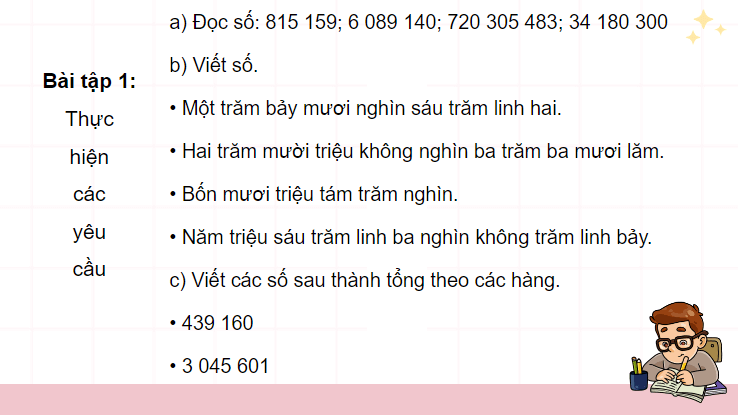 Bài tập 1:
Thực hiện các yêu cầu

a) Đọc số: 815 159; 6 089 140; 720 305 483; 34 180 300

b) Viết số.

• Một trăm bảy mươi nghìn sáu trăm linh hai.

• Hai trăm mười triệu không nghìn ba trăm ba mươi lăm.

• Bốn mươi triệu tám trăm nghìn.

• Năm triệu sáu trăm linh ba nghìn không trăm linh bảy.

c) Viết các số sau thành tổng theo các hàng.

• 439 160

• 3 045 601